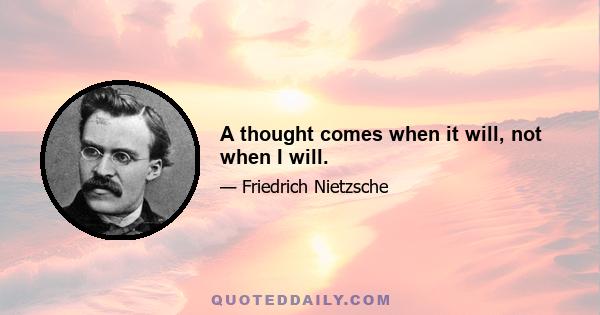 A thought comes when it will, not when I will.

— Friedrich Nietzsche

QUOTEDDAILY.COM